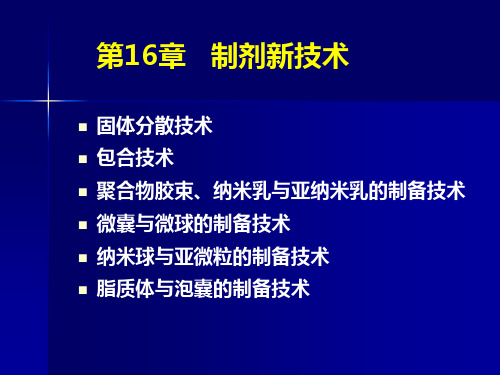 第16章　制剂新技术

- 固体分散技术
- 包合技术
- 聚合物胶束、纳米乳与亚纳米乳的制备技术
- 微囊与微球的制备技术
- 纳米球与亚微粒的制备技术
- 脂质体与泡囊的制备技术